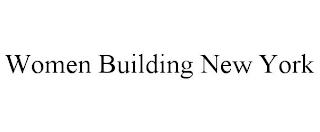 Women Building New York